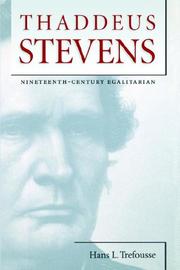 THADDEUS
STEVENS

NINETEENTH-CENTURY EGALITARIAN

Hans L. Trefousse